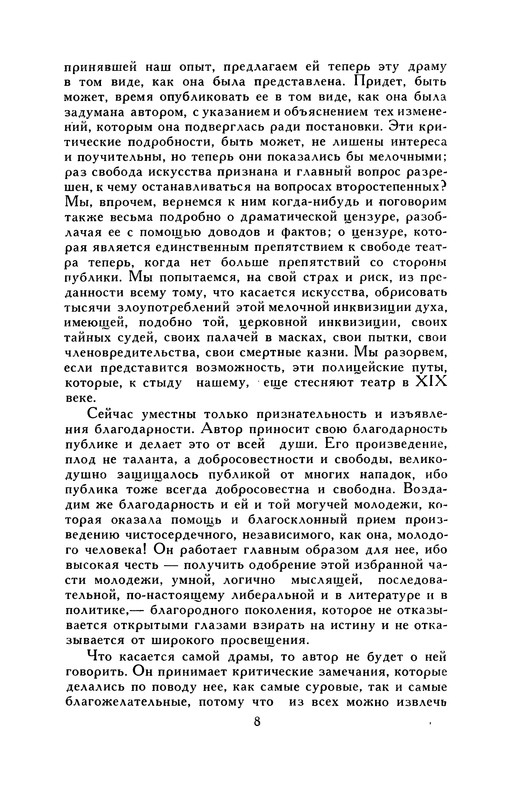 принявшей наш опыт, предлагаем ей теперь эту драму в том виде, как она была представлена. Придет, быть может, время опубликовать ее в том виде, как она была задумана автором, с указанием и объяснением тех изменений, которым она подверглась ради постановки. Эти критические подробности, быть может, не лишены интереса и поучительны, но теперь они показались бы мелочными; раз свобода искусства признана и главный вопрос разрешен, к чему останавливаться на вопросах второстепенных? Мы, впрочем, вернемся к ним когда-нибудь и поговорим также весьма подробно о драматической цензуре, разоблачая ее с помощью доводов и фактов; о цензуре, которая является единственным препятствием к свободе театра теперь, когда нет больше препятствий со стороны публики. Мы попытаемся, на свой страх и риск, из преданности всему тому, что касается искусства, обрисовать тысячи злоупотреблений этой мелочной инквизиции духа, имеющей, подобно той, церковной инквизиции, своих тайных судей, своих палачей в масках, свои пытки, свои членовредительства, свои смертные казни. Мы разорвем, если представится возможность, эти полицейские путы, которые, к стыду нашему, еще стесняют театр в XIX веке.

Сейчас уместны только признательность и изъявления благодарности. Автор приносит свою благодарность публике и делает это от всей души. Его произведение, плод не таланта, а добросовестности и свободы, великодушно защищалось публикой от многих нападок, ибо публика тоже всегда добросовестна и свободна. Воздадим же благодарность и ей и той могучей молодежи, которая оказала помощь и благосклонный прием произведению чистосердечного, независимого, как она, молодого человека! Он работает главным образом для нее, ибо высокая честь — получить одобрение этой избранной части молодежи, умной, логично мыслящей, последовательной, по-настоящему либеральной и в литературе и в политике,— благородного поколения, которое не отказывается открытыми глазами взирать на истину и не отказывается от широкого просвещения.

Что касается самой драмы, то автор не будет о ней говорить. Он принимает критические замечания, которые делались по поводу нее, как самые суровые, так и самые благожелательные, потому что из всех можно извлечь

8